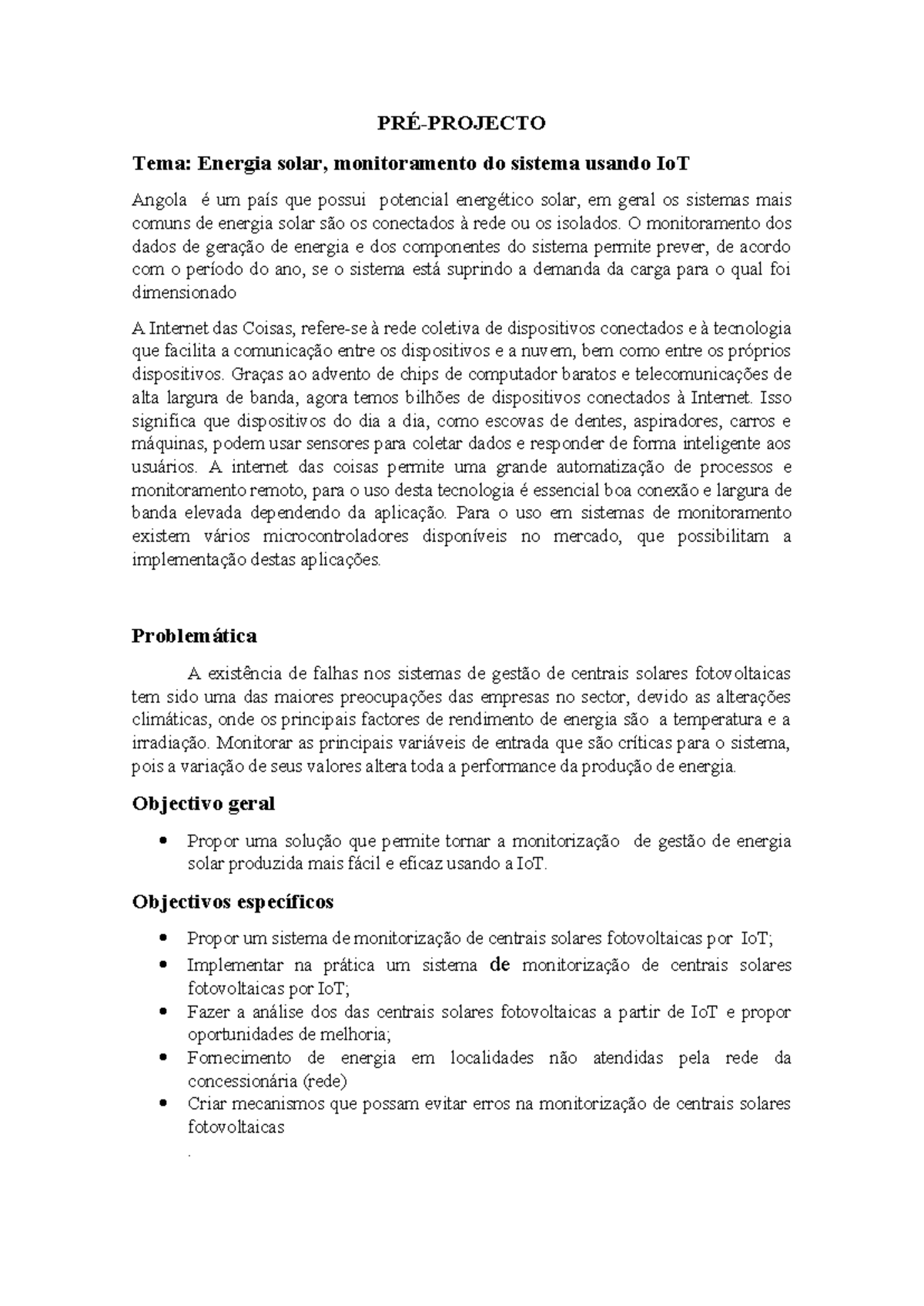 PRÉ-PROJECTO

Tema: Energia solar, monitoramento do sistema usando IoT

Angola é um país que possui potencial energético solar, em geral os sistemas mais comuns de energia solar são os conectados à rede ou os isolados. O monitoramento dos dados de geração de energia e dos componentes do sistema permite prever, de acordo com o período do ano, se o sistema está suprindo a demanda da carga para o qual foi dimensionado

A Internet das Coisas, refere-se à rede coletiva de dispositivos conectados e à tecnologia que facilita a comunicação entre os dispositivos e a nuvem, bem como entre os próprios dispositivos. Graças ao advento de chips de computador baratos e telecomunicações de alta largura de banda, agora temos bilhões de dispositivos conectados à Internet. Isso significa que dispositivos do dia a dia, como escovas de dentes, aspiradores, carros e máquinas, podem usar sensores para coletar dados e responder de forma inteligente aos usuários. A internet das coisas permite uma grande automatização de processos e monitoramento remoto, para o uso desta tecnologia é essencial boa conexão e largura de banda elevada dependendo da aplicação. Para o uso em sistemas de monitoramento existem vários microcontroladores disponíveis no mercado, que possibilitam a implementação destas aplicações.

Problemática

A existência de falhas nos sistemas de gestão de centrais solares fotovoltaicas tem sido uma das maiores preocupações das empresas no sector, devido as alterações climáticas, onde os principais factores de rendimento de energia são a temperatura e a irradiação. Monitorar as principais variáveis de entrada que são críticas para o sistema, pois a variação de seus valores altera toda a performance da produção de energia.

Objectivo geral

• Propor uma solução que permite tornar a monitorização de gestão de energia solar produzida mais fácil e eficaz usando a IoT.

Objectivos específicos

• Propor um sistema de monitorização de centrais solares fotovoltaicas por IoT;
• Implementar na prática um sistema de monitorização de centrais solares fotovoltaicas por IoT;
• Fazer a análise dos das centrais solares fotovoltaicas a partir de IoT e propor oportunidades de melhoria;
• Fornecimento de energia em localidades não atendidas pela rede da concessionária (rede)
• Criar mecanismos que possam evitar erros na monitorização de centrais solares fotovoltaicas
.